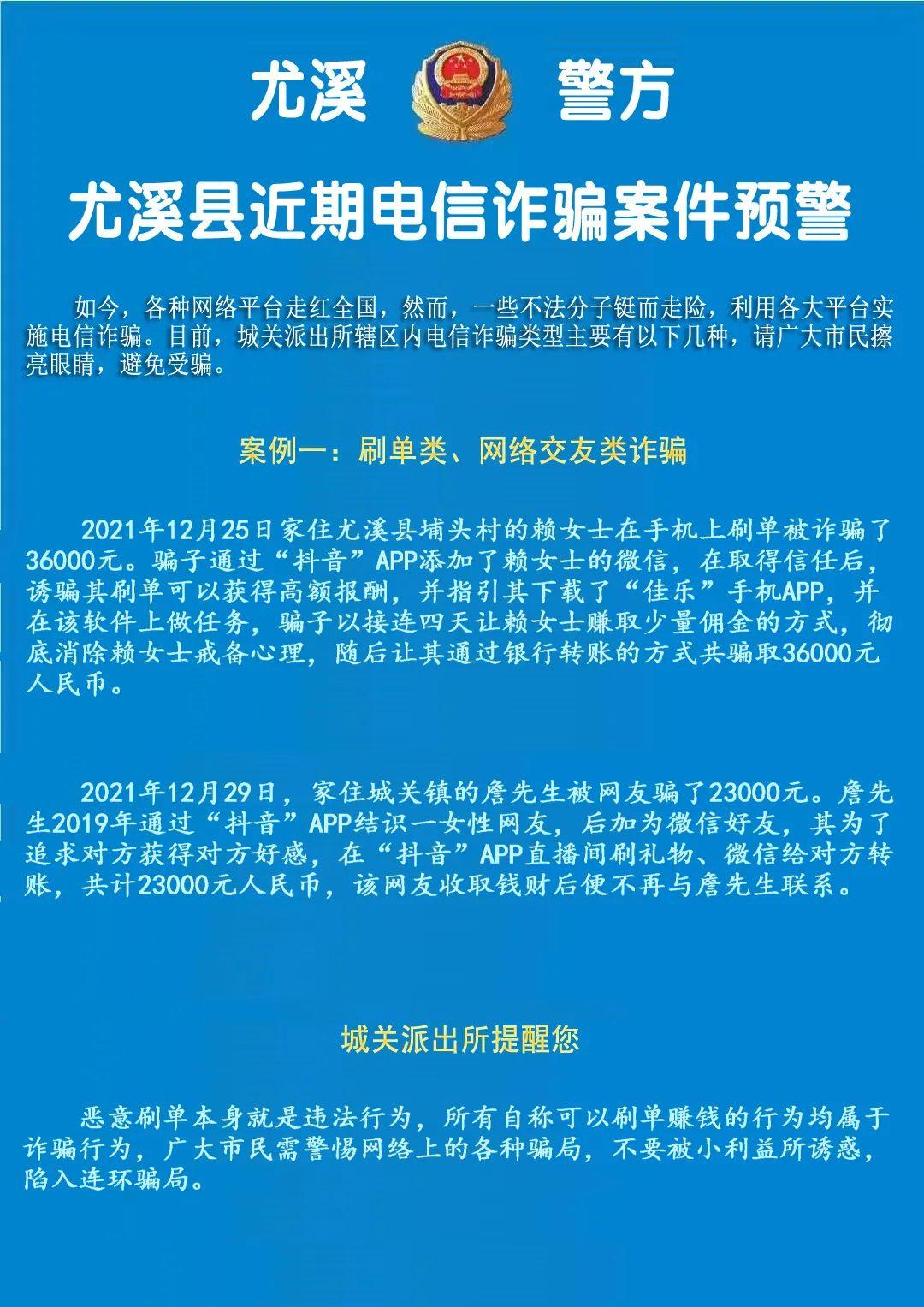 尤溪 警方

尤溪县近期电信诈骗案件预警

如今，各种网络平台走红全国，然而，一些不法分子铤而走险，利用各大平台实施电信诈骗。目前，城关派出所辖区内电信诈骗类型主要有以下几种，请广大市民擦亮眼睛，避免受骗。

案例一：刷单类、网络交友类诈骗

2021年12月25日家住尤溪县埔头村的赖女士在手机上刷单被诈骗了36000元。骗子通过“抖音”APP添加了赖女士的微信，在取得信任后，诱骗其刷单可以获得高额报酬，并指引其下载了“佳乐”手机APP，并在该软件上做任务，骗子以接连四天让赖女士赚取少量佣金的方式，彻底消除赖女士戒备心理，随后让其通过银行转账的方式共骗取36000元人民币。

2021年12月29日，家住城关镇的詹先生被网友骗了23000元。詹先生2019年通过“抖音”APP结识一女性网友，后加为微信好友，其为了追求对方获得对方好感，在“抖音”APP直播间刷礼物、微信给对方转账，共计23000元人民币，该网友收取钱财后便不再与詹先生联系。

城关派出所提醒您

恶意刷单本身就是违法行为，所有自称可以刷单赚钱的行为均属于诈骗行为，广大市民需警惕网络上的各种骗局，不要被小利益所诱惑，陷入连环骗局。